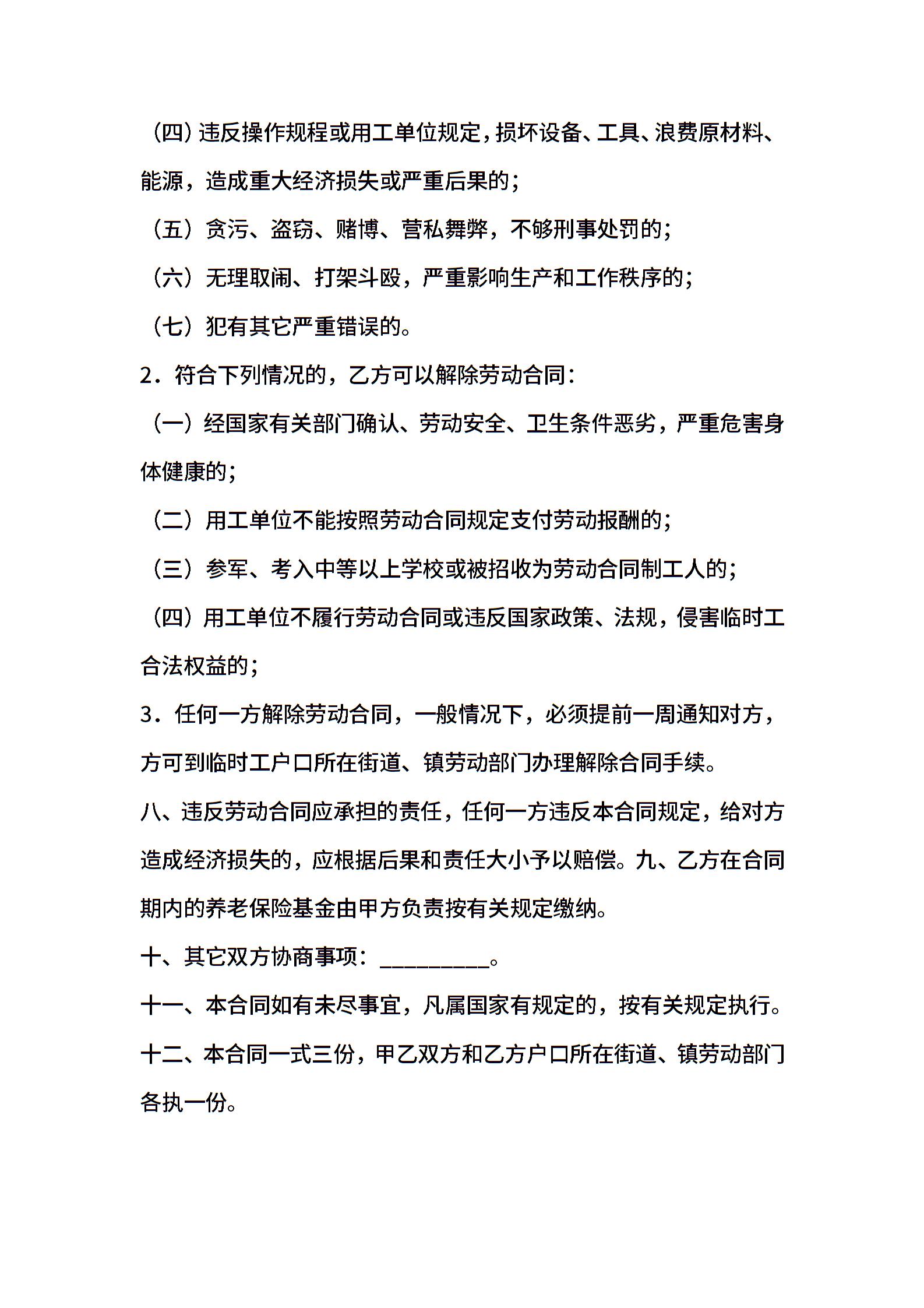 （四）违反操作规程或用工单位规定，损坏设备、工具、浪费原材料、能源，造成重大经济损失或严重后果的；

（五）贪污、盗窃、赌博、营私舞弊，不够刑事处罚的；

（六）无理取闹、打架斗殴，严重影响生产和工作秩序的；

（七）犯有其它严重错误的。

2．符合下列情况的，乙方可以解除劳动合同：

（一）经国家有关部门确认、劳动安全、卫生条件恶劣，严重危害身体健康的；

（二）用工单位不能按照劳动合同规定支付劳动报酬的；

（三）参军、考入中等以上学校或被招收为劳动合同制工人的；

（四）用工单位不履行劳动合同或违反国家政策、法规，侵害临时工合法权益的；

3．任何一方解除劳动合同，一般情况下，必须提前一周通知对方，方可到临时工户口所在街道、镇劳动部门办理解除合同手续。

八、违反劳动合同应承担的责任，任何一方违反本合同规定，给对方造成经济损失的，应根据后果和责任大小予以赔偿。九、乙方在合同期内的养老保险基金由甲方负责按有关规定缴纳。

十、其它双方协商事项：__________。

十一、本合同如有未尽事宜，凡属国家有规定的，按有关规定执行。

十二、本合同一式三份，甲乙双方和乙方户口所在街道、镇劳动部门各执一份。